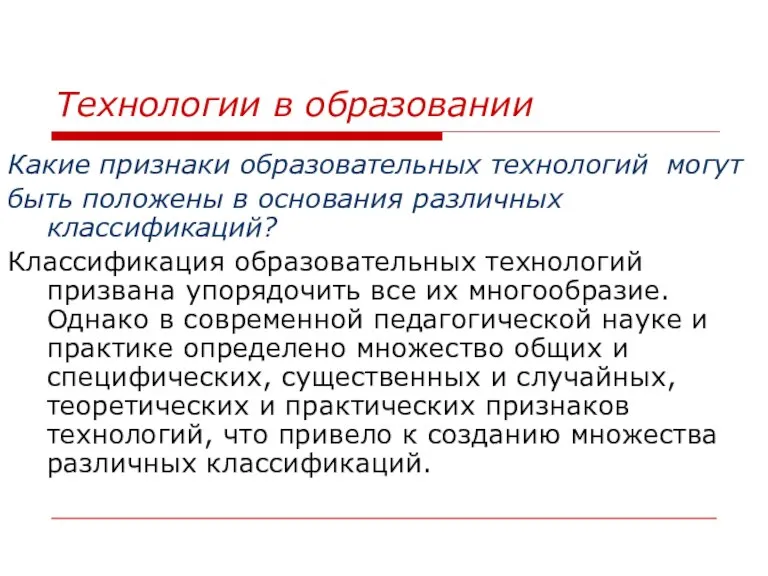 Технологии в образовании

Какие признаки образовательных технологий могут быть положены в основания различных классификаций?

Классификация образовательных технологий призвана упорядочить все их многообразие. Однако в современной педагогической науке и практике определено множество общих и специфических, существенных и случайных, теоретических и практических признаков технологий, что привело к созданию множества различных классификаций.